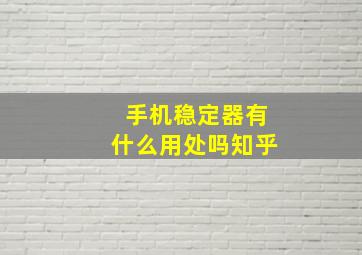 手机稳定器有什么用处吗知乎